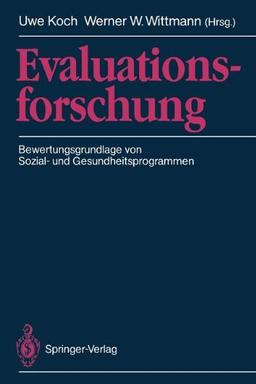 Uwe Koch Werner W. Wittmann (Hrsg.)

Evaluationsforschung

Bewertungsgrundlage von Sozial- und Gesundheitsprogrammen

Springer-Verlag